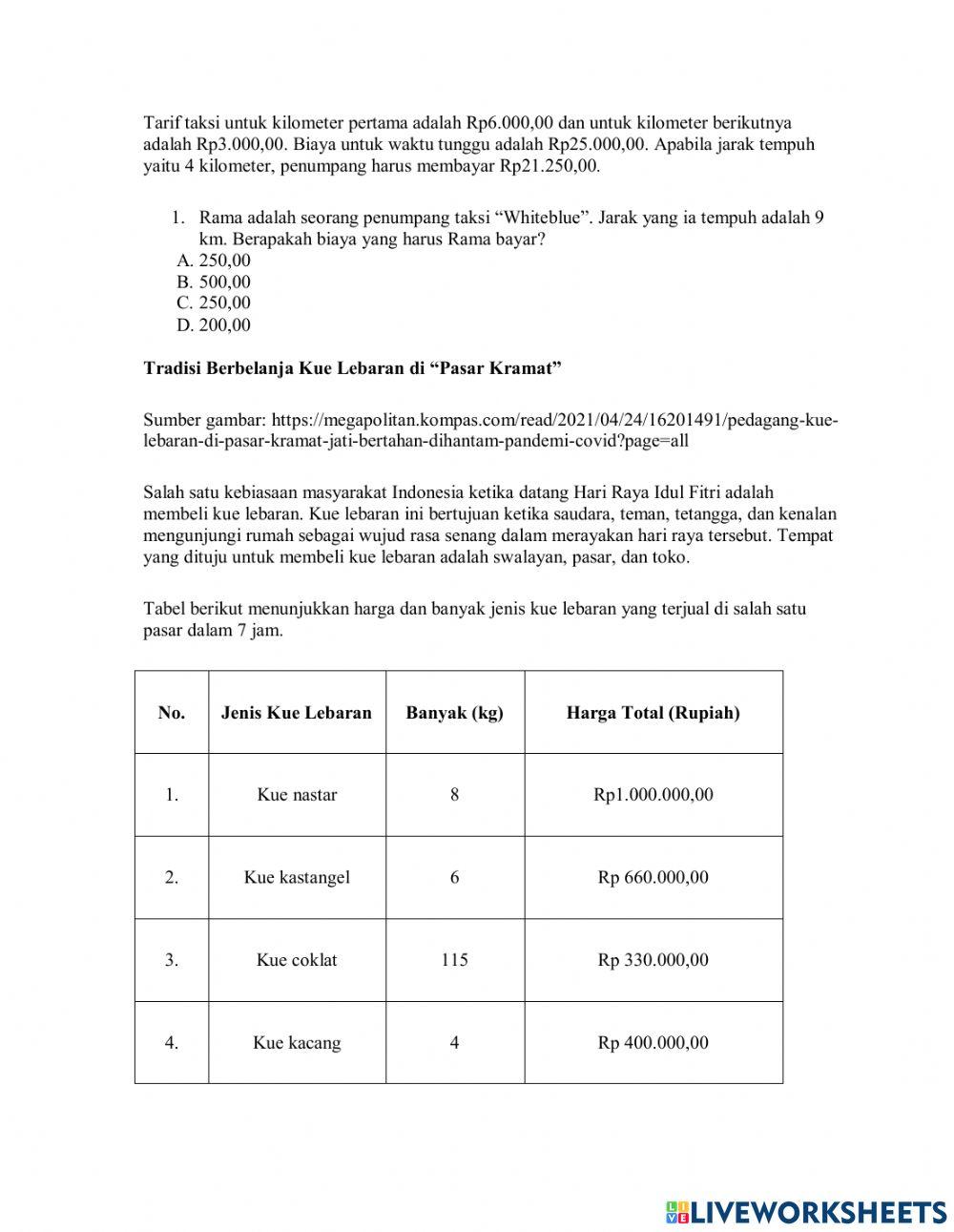 Tarif taksi untuk kilometer pertama adalah Rp6.000,00 dan untuk kilometer berikutnya adalah Rp3.000,00. Biaya untuk waktu tunggu adalah Rp25.000,00. Apabila jarak tempuh yaitu 4 kilometer, penumpang harus membayar Rp21.250,00.

1. Rama adalah seorang penumpang taksi “Whiteblue”. Jarak yang ia tempuh adalah 9 km. Berapakah biaya yang harus Rama bayar?
A. 250,00
B. 500,00
C. 250,00
D. 200,00

Tradisi Berbelanja Kue Lebaran di “Pasar Kramat”

Sumber gambar: https://megapolitan.kompas.com/read/2021/04/24/16201491/pedagang-kue-lebaran-di-pasar-kramat-jati-bertahan-dihantam-pandemi-covid?page=all

Salah satu kebiasaan masyarakat Indonesia ketika datang Hari Raya Idul Fitri adalah membeli kue lebaran. Kue lebaran ini bertujuan ketika saudara, teman, tetangga, dan kenalan mengunjungi rumah sebagai wujud rasa senang dalam merayakan hari raya tersebut. Tempat yang dituju untuk membeli kue lebaran adalah swalayan, pasar, dan toko.

Tabel berikut menunjukkan harga dan banyak jenis kue lebaran yang terjual di salah satu pasar dalam 7 jam.

| No. | Jenis Kue Lebaran | Banyak (kg) | Harga Total (Rupiah) |
|---|---|---|---|
| 1. | Kue nastar | 8 | Rp1.000.000,00 |
| 2. | Kue kastangel | 6 | Rp 660.000,00 |
| 3. | Kue coklat | 115 | Rp 330.000,00 |
| 4. | Kue kacang | 4 | Rp 400.000,00 |

LIVEWORKSHEETS